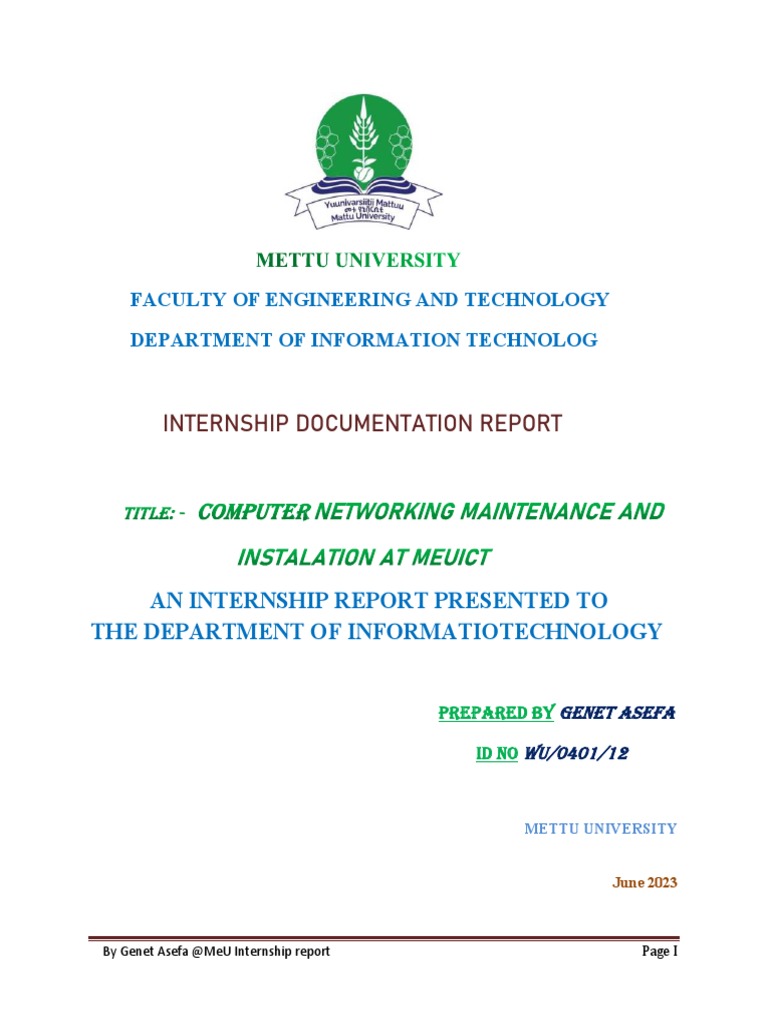 Yuunivarsiitii Mattuu
መቱ ዩኒቨርሲቲ
Mattu University

METTU UNIVERSITY

FACULTY OF ENGINEERING AND TECHNOLOGY

DEPARTMENT OF INFORMATION TECHNOLOG

INTERNSHIP DOCUMENTATION REPORT

TITLE: - COMPUTER NETWORKING MAINTENANCE AND INSTALATION AT MEUICT

AN INTERNSHIP REPORT PRESENTED TO THE DEPARTMENT OF INFORMATIOTECHNOLOGY

PREPARED BY GENET ASEFA

ID NO WU/0401/12

METTU UNIVERSITY

June 2023

By Genet Asefa @MeU Internship report

Page I